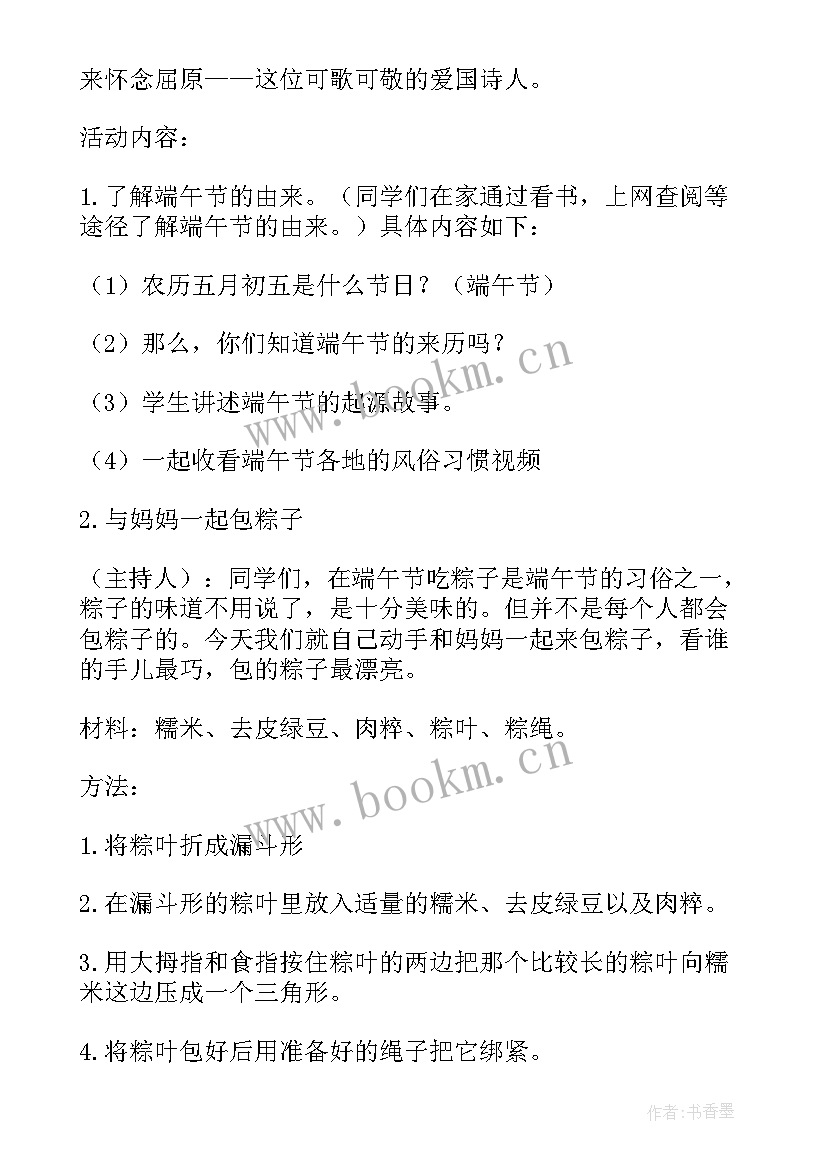 来怀念屈原——这位可歌可敬的爱国诗人。

活动内容：

1.了解端午节的由来。（同学们在家通过看书，上网查阅等途径了解端午节的由来。）具体内容如下：

（1）农历五月初五是什么节日？（端午节）

（2）那么，你们知道端午节的来历吗？

（3）学生讲述端午节的起源故事。

（4）一起收看端午节各地的风俗习惯视频

2.与妈妈一起包粽子

（主持人）：同学们，在端午节吃粽子是端午节的习俗之一，粽子的味道不用说了，是十分美味的。但并不是每个人都会包粽子的。今天我们就自己动手和妈妈一起来包粽子，看谁的手儿最巧，包的粽子最漂亮。

材料：糯米、去皮绿豆、肉粹、粽叶、粽绳。

方法：

1.将粽叶折成漏斗形

2.在漏斗形的粽叶里放入适量的糯米、去皮绿豆以及肉粹。

3.用大拇指和食指按住粽叶的两边把那个比较长的粽叶向糯米这边压成一个三角形。

4.将粽叶包好后用准备好的绳子把它绑紧。

www.bookm.cn

www.bookm.cn

作者：书香墨